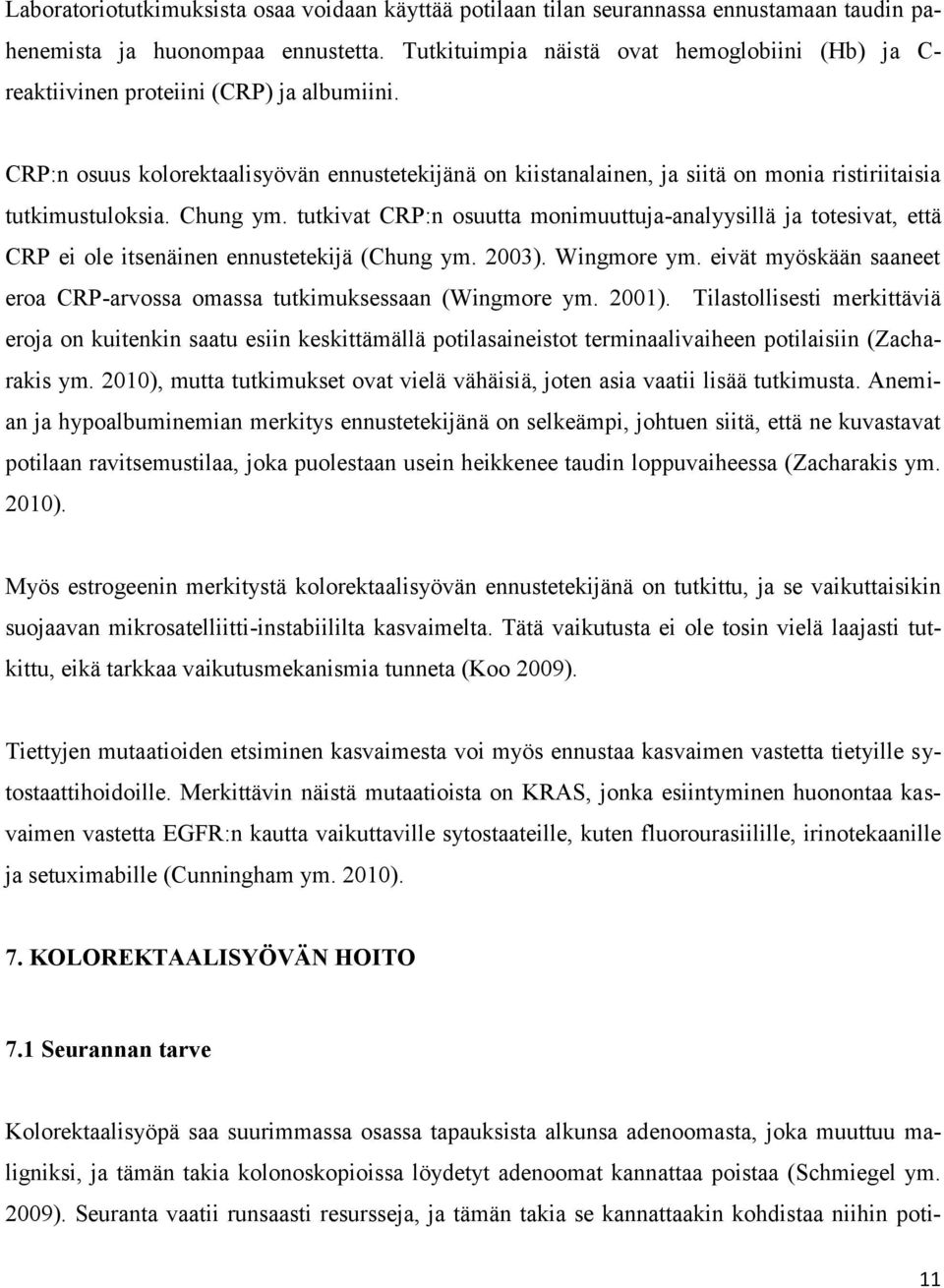 Laboratoriotutkimuksista osaa voidaan käyttää potilaan tilan seurannassa ennustamaan taudin pahenemista ja huonompaa ennustetta. Tutkituimpia näistä ovat hemoglobiini (Hb) ja C-reaktiivinen proteiini (CRP) ja albumiini.

CRP:n osuus kolorektaalisyövän ennustetekijänä on kiistanalainen, ja siitä on monia ristiriitaisia tutkimustuloksia. Chung ym. tutkivat CRP:n osuutta monimuuttuja-analyysillä ja totesivat, että CRP ei ole itsenäinen ennustetekijä (Chung ym. 2003). Wingmore ym. eivät myöskään saaneet eroa CRP-arvossa omassa tutkimuksessaan (Wingmore ym. 2001). Tilastollisesti merkittäviä eroja on kuitenkin saatu esiin keskittämällä potilasaineistot terminaalivaiheen potilaisiin (Zacharakis ym. 2010), mutta tutkimukset ovat vielä vähäisiä, joten asia vaatii lisää tutkimusta. Anemian ja hypoalbuminemian merkitys ennustetekijänä on selkeämpi, johtuen siitä, että ne kuvastavat potilaan ravitsemustilaa, joka puolestaan usein heikkenee taudin loppuvaiheessa (Zacharakis ym. 2010).

Myös estrogeenin merkitystä kolorektaalisyövän ennustetekijänä on tutkittu, ja se vaikuttaisikin suojaavan mikrosatelliitti-instabiililta kasvaimelta. Tätä vaikutusta ei ole tosin vielä laajasti tutkittu, eikä tarkkaa vaikutusmekanismia tunneta (Koo 2009).

Tiettyjen mutaatioiden etsiminen kasvaimesta voi myös ennustaa kasvaimen vastetta tietyille sytostaattihoidoille. Merkittävin näistä mutaatioista on KRAS, jonka esiintyminen huonontaa kasvaimen vastetta EGFR:n kautta vaikuttaville sytostaateille, kuten fluorourasiilille, irinotekaanille ja setuximabille (Cunningham ym. 2010).

7. KOLOREKTAALISYÖVÄN HOITO

7.1 Seurannan tarve

Kolorektaalisyöpä saa suurimmassa osassa tapauksista alkunsa adenoomasta, joka muuttuu maligniksi, ja tämän takia kolonoskopioissa löydetyt adenoomat kannattaa poistaa (Schmiegel ym. 2009). Seuranta vaatii runsaasti resursseja, ja tämän takia se kannattaakin kohdistaa niihin poti-

11